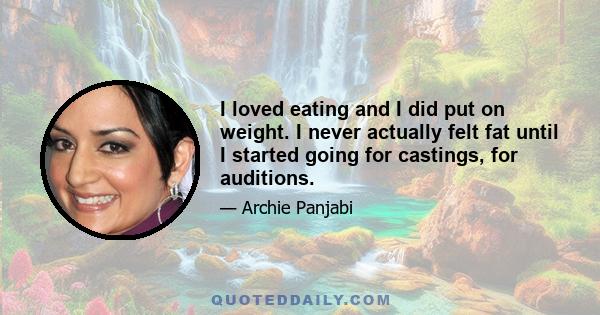 I loved eating and I did put on weight. I never actually felt fat until I started going for castings, for auditions.

— Archie Panjabi

QUOTEDDAILY.COM